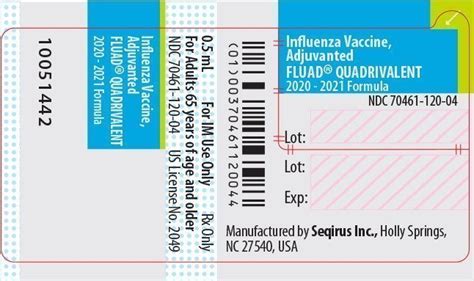 10051442

Influenza Vaccine, Adjuvanted
FLUAD® QUADRIVALENT
2020 - 2021 Formula

0.5 mL For IM Use Only Rx Only
For Adults 65 years of age and older
NDC 70461-120-04 US License No. 2049

(01)00370461120044

Influenza Vaccine, Adjuvanted
FLUAD® QUADRIVALENT
2020 - 2021 Formula

NDC 70461-120-04

Lot:

Lot:

Exp:

Manufactured by Seqirus Inc., Holly Springs, NC 27540, USA